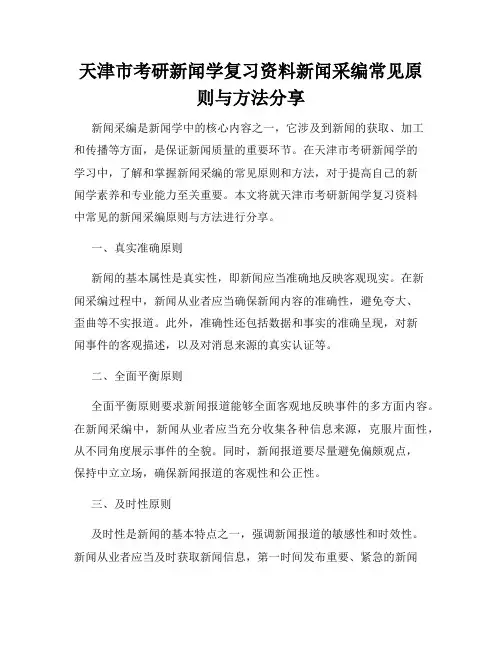 天津市考研新闻学复习资料新闻采编常见原则与方法分享

新闻采编是新闻学中的核心内容之一，它涉及到新闻的获取、加工和传播等方面，是保证新闻质量的重要环节。在天津市考研新闻学的学习中，了解和掌握新闻采编的常见原则和方法，对于提高自己的新闻学素养和专业能力至关重要。本文将就天津市考研新闻学复习资料中常见的新闻采编原则与方法进行分享。

一、真实准确原则

新闻的基本属性是真实性，即新闻应当准确地反映客观现实。在新闻采编过程中，新闻从业者应当确保新闻内容的准确性，避免夸大、歪曲等不实报道。此外，准确性还包括数据和事实的准确呈现，对新闻事件的客观描述，以及对消息来源的真实认证等。

二、全面平衡原则

全面平衡原则要求新闻报道能够全面客观地反映事件的多方面内容。在新闻采编中，新闻从业者应当充分收集各种信息来源，克服片面性，从不同角度展示事件的全貌。同时，新闻报道要尽量避免偏颇观点，保持中立立场，确保新闻报道的客观性和公正性。

三、及时性原则

及时性是新闻的基本特点之一，强调新闻报道的敏感性和时效性。新闻从业者应当及时获取新闻信息，第一时间发布重要、紧急的新闻